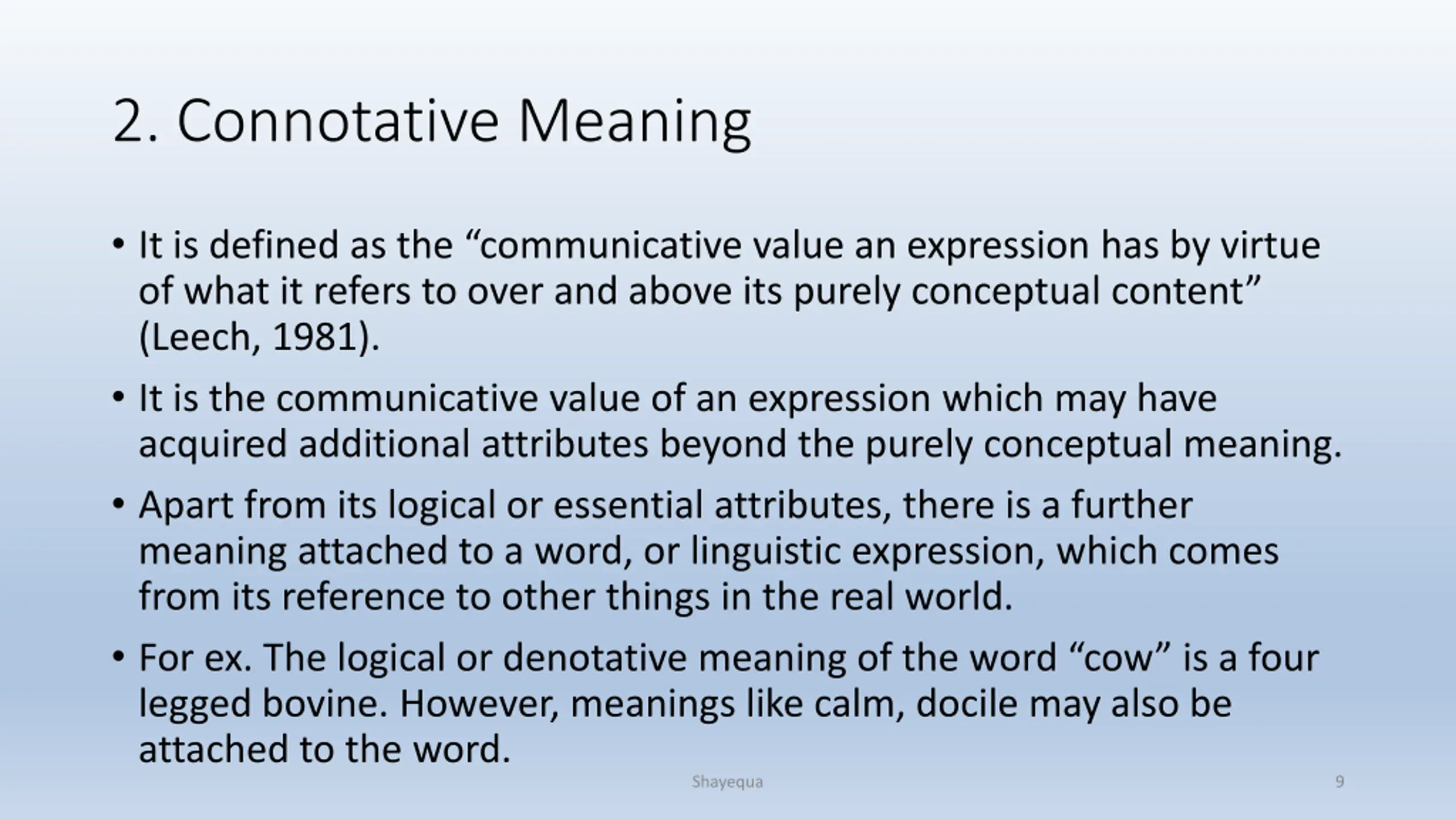 2. Connotative Meaning

• It is defined as the “communicative value an expression has by virtue of what it refers to over and above its purely conceptual content” (Leech, 1981).

• It is the communicative value of an expression which may have acquired additional attributes beyond the purely conceptual meaning.

• Apart from its logical or essential attributes, there is a further meaning attached to a word, or linguistic expression, which comes from its reference to other things in the real world.

• For ex. The logical or denotative meaning of the word “cow” is a four legged bovine. However, meanings like calm, docile may also be attached to the word.

Shayequa

9